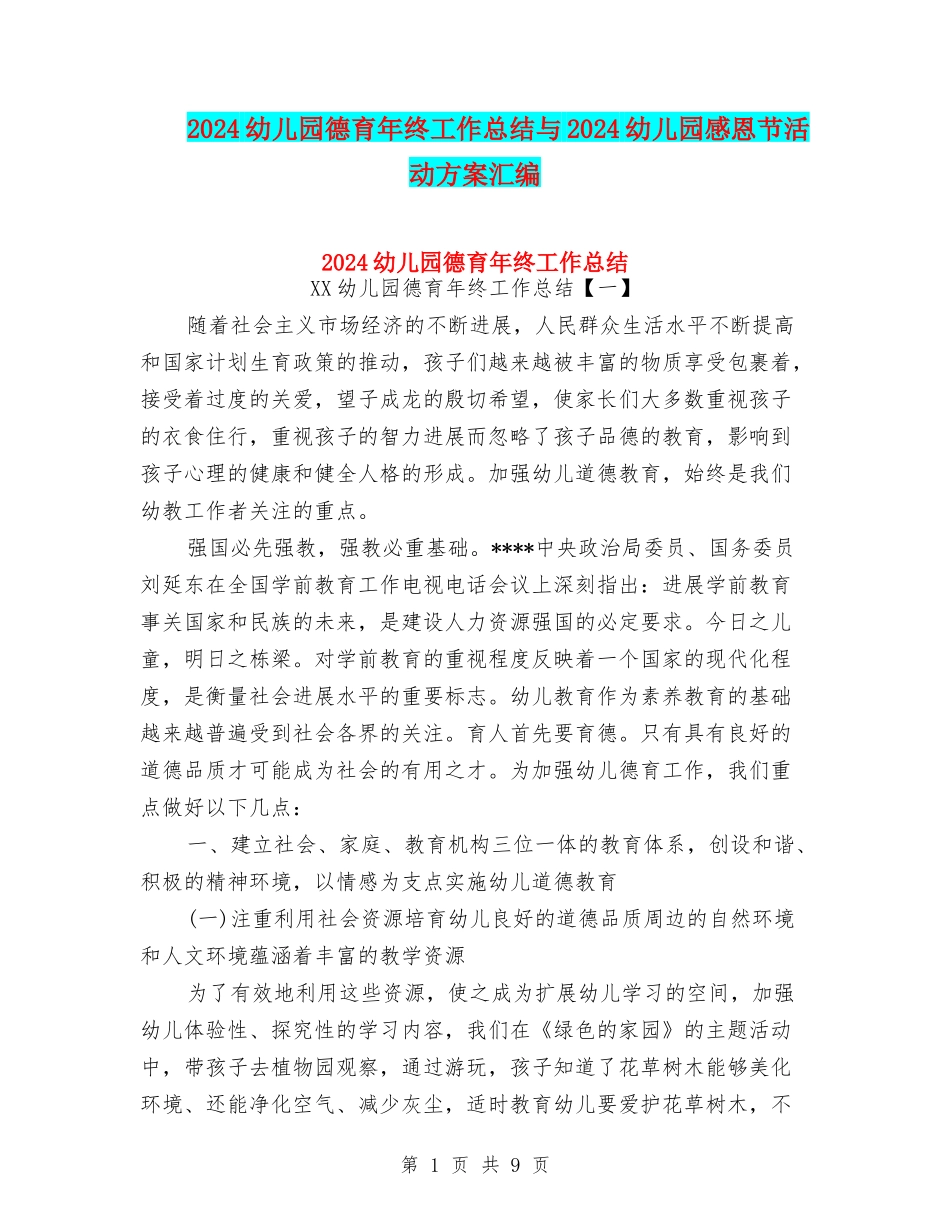 2024幼儿园德育年终工作总结与2024幼儿园感恩节活动方案汇编

2024幼儿园德育年终工作总结

XX幼儿园德育年终工作总结【一】

随着社会主义市场经济的不断进展，人民群众生活水平不断提高和国家计划生育政策的推动，孩子们越来越被丰富的物质享受包裹着，接受着过度的关爱，望子成龙的殷切希望，使家长们大多数重视孩子的衣食住行，重视孩子的智力进展而忽略了孩子品德的教育，影响到孩子心理的健康和健全人格的形成。加强幼儿道德教育，始终是我们幼教工作者关注的重点。

强国必先强教，强教必重基础。****中央政治局委员、国务委员刘延东在全国学前教育工作电视电话会议上深刻指出：进展学前教育事关国家和民族的未来，是建设人力资源强国的必定要求。今日之儿童，明日之栋梁。对学前教育的重视程度反映着一个国家的现代化程度，是衡量社会进展水平的重要标志。幼儿教育作为素养教育的基础越来越普遍受到社会各界的关注。育人首先要育德。只有具有良好的道德品质才可能成为社会的有用之才。为加强幼儿德育工作，我们重点做好以下几点：

一、建立社会、家庭、教育机构三位一体的教育体系，创设和谐、积极的精神环境，以情感为支点实施幼儿道德教育

(一)注重利用社会资源培育幼儿良好的道德品质周边的自然环境和人文环境蕴涵着丰富的教学资源

为了有效地利用这些资源，使之成为扩展幼儿学习的空间，加强幼儿体验性、探究性的学习内容，我们在《绿色的家园》的主题活动中，带孩子去植物园观察，通过游玩，孩子知道了花草树木能够美化环境、还能净化空气、减少灰尘，适时教育幼儿要爱护花草树木，不

第 1 页 共 9 页